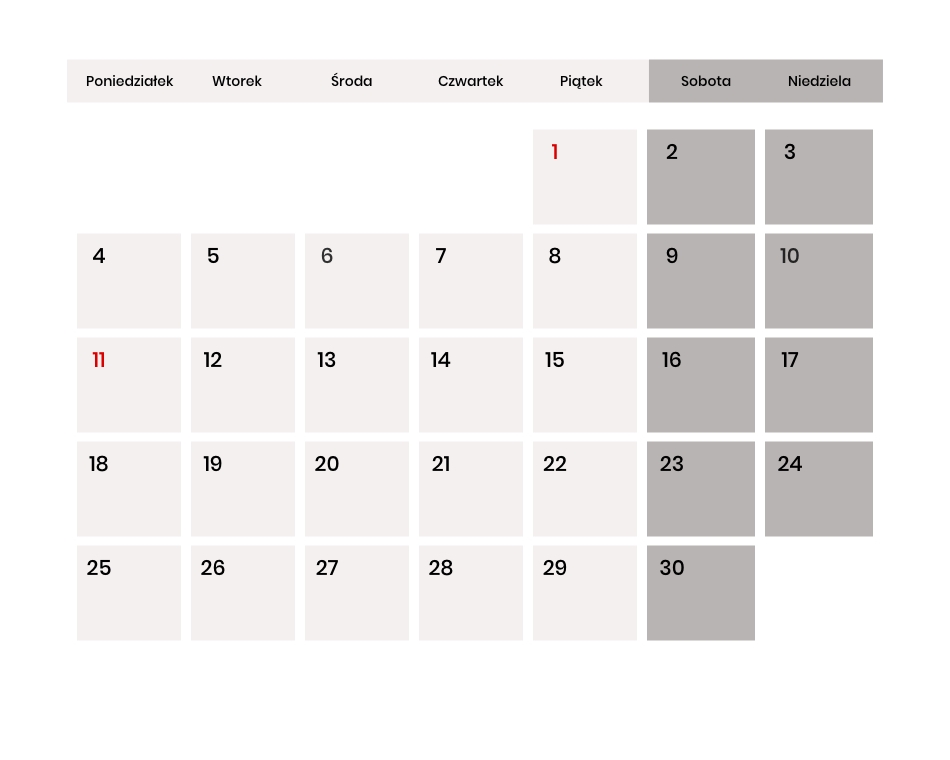 | Poniedziałek | Wtorek | Środa | Czwartek | Piątek | Sobota | Niedziela |
|---|---|---|---|---|---|---|
| | | | | 1 | 2 | 3 |
| 4 | 5 | 6 | 7 | 8 | 9 | 10 |
| 11 | 12 | 13 | 14 | 15 | 16 | 17 |
| 18 | 19 | 20 | 21 | 22 | 23 | 24 |
| 25 | 26 | 27 | 28 | 29 | 30 | |